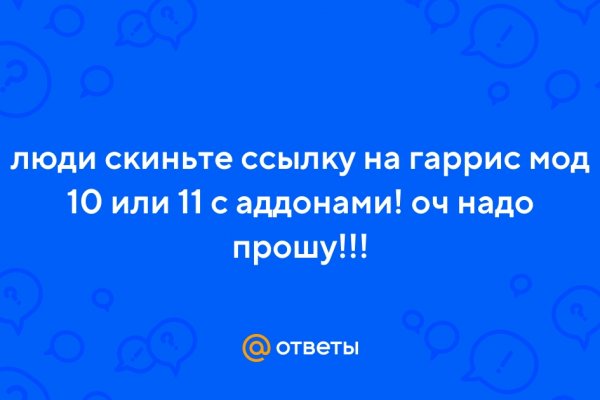 люди скиньте ссылку на гаррис мод 10 или 11 с аддонами! оч надо прошу!!!

@ ответы